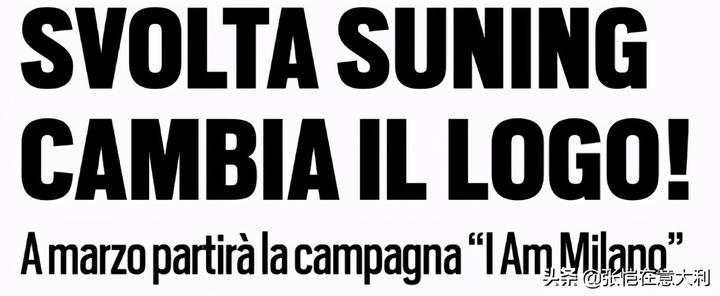 SVOLTA SUNING CAMBIA IL LOGO!

A marzo partirà la campagna "I Am Milano"

头条 @张恺在意大利